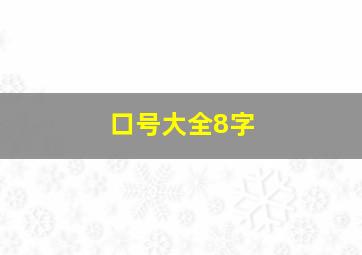 口号大全8字